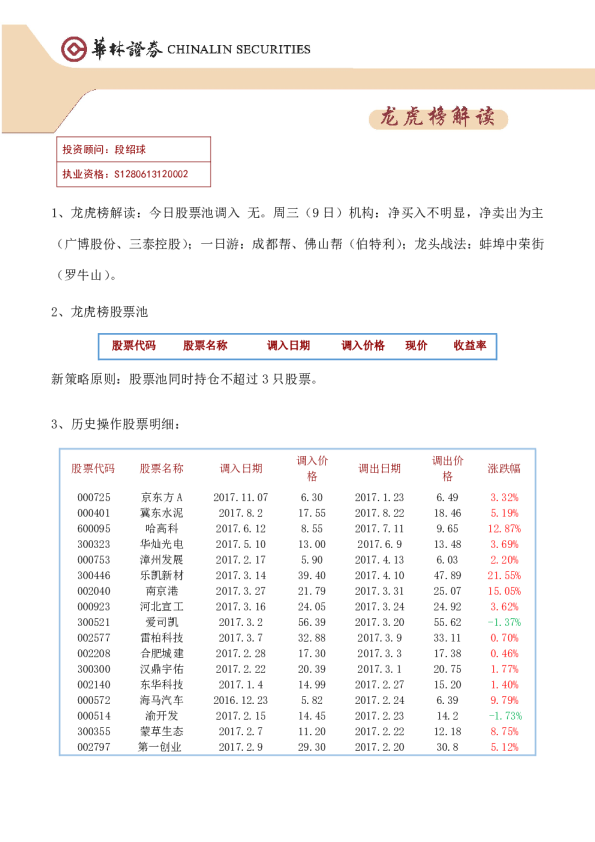 華林證券 CHINALIN SECURITIES

龙虎榜解读

投资顾问：段绍球
执业资格：S1280613120002

1、龙虎榜解读：今日股票池调入 无。周三（9日）机构：净买入不明显，净卖出为主（广博股份、三泰控股）；一日游：成都帮、佛山帮（伯特利）；龙头战法：蚌埠中荣街（罗牛山）。

2、龙虎榜股票池

| 股票代码 | 股票名称 | 调入日期 | 调入价格 | 现价 | 收益率 |
|---|---|---|---|---|---|

新策略原则：股票池同时持仓不超过 3 只股票。

3、历史操作股票明细：

| 股票代码 | 股票名称 | 调入日期 | 调入价格 | 调出日期 | 调出价格 | 涨跌幅 |
|---|---|---|---|---|---|---|
| 000725 | 京东方A | 2017.11.07 | 6.30 | 2017.1.23 | 6.49 | 3.32% |
| 000401 | 冀东水泥 | 2017.8.2 | 17.55 | 2017.8.22 | 18.46 | 5.19% |
| 600095 | 哈高科 | 2017.6.12 | 8.55 | 2017.7.11 | 9.65 | 12.87% |
| 300323 | 华灿光电 | 2017.5.10 | 13.00 | 2017.6.9 | 13.48 | 3.69% |
| 000753 | 漳州发展 | 2017.2.17 | 5.90 | 2017.4.13 | 6.03 | 2.20% |
| 300446 | 乐凯新材 | 2017.3.14 | 39.40 | 2017.4.10 | 47.89 | 21.55% |
| 002040 | 南京港 | 2017.3.27 | 21.79 | 2017.3.31 | 25.07 | 15.05% |
| 000923 | 河北宣工 | 2017.3.16 | 24.05 | 2017.3.24 | 24.92 | 3.62% |
| 300521 | 爱司凯 | 2017.3.2 | 56.39 | 2017.3.20 | 55.62 | -1.37% |
| 002577 | 雷柏科技 | 2017.3.7 | 32.88 | 2017.3.9 | 33.11 | 0.70% |
| 002208 | 合肥城建 | 2017.2.28 | 17.30 | 2017.3.3 | 17.38 | 0.46% |
| 300300 | 汉鼎宇佑 | 2017.2.22 | 20.39 | 2017.3.1 | 20.75 | 1.77% |
| 002140 | 东华科技 | 2017.1.4 | 14.99 | 2017.2.27 | 15.20 | 1.40% |
| 000572 | 海马汽车 | 2016.12.23 | 5.82 | 2017.2.24 | 6.39 | 9.79% |
| 000514 | 渝开发 | 2017.2.15 | 14.45 | 2017.2.23 | 14.2 | -1.73% |
| 300355 | 蒙草生态 | 2017.2.7 | 11.20 | 2017.2.22 | 12.18 | 8.75% |
| 002797 | 第一创业 | 2017.2.9 | 29.30 | 2017.2.20 | 30.8 | 5.12% |